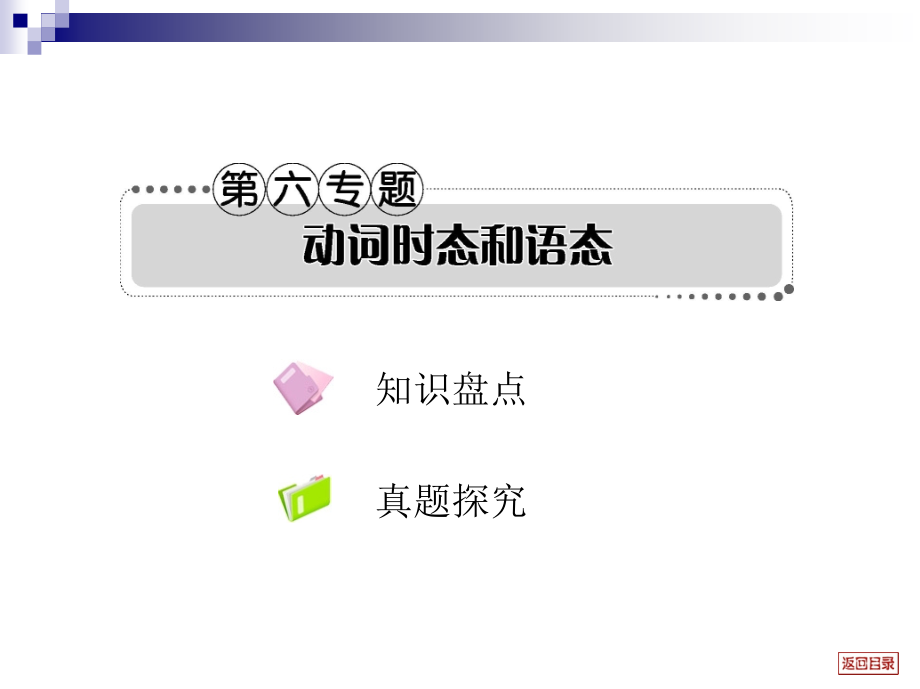 第六专题
动词时态和语态

知识盘点

真题探究

返回目录